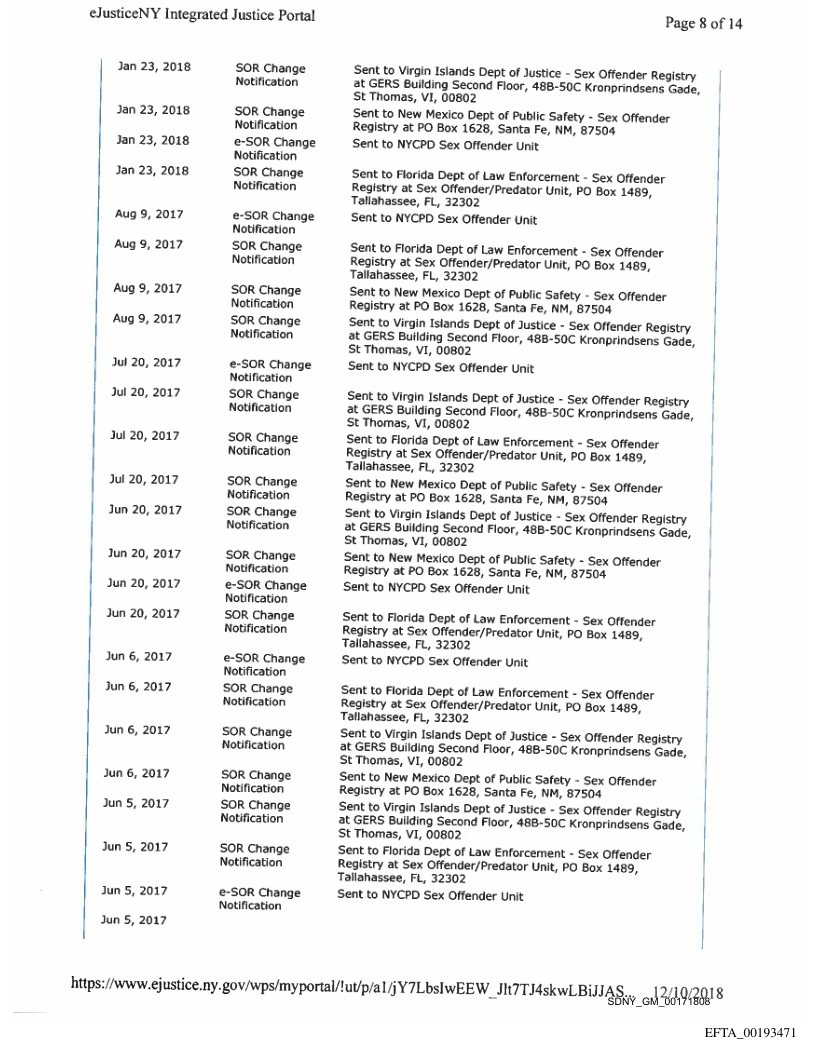 eJusticeNY Integrated Justice Portal

Page 8 of 14

| | | |
|---|---|---|
| Jan 23, 2018 | SOR Change Notification | Sent to Virgin Islands Dept of Justice - Sex Offender Registry at GERS Building Second Floor, 48B-50C Kronprindsens Gade, St Thomas, VI, 00802 |
| Jan 23, 2018 | SOR Change Notification | Sent to New Mexico Dept of Public Safety - Sex Offender Registry at PO Box 1628, Santa Fe, NM, 87504 |
| Jan 23, 2018 | e-SOR Change Notification | Sent to NYCPD Sex Offender Unit |
| Jan 23, 2018 | SOR Change Notification | Sent to Florida Dept of Law Enforcement - Sex Offender Registry at Sex Offender/Predator Unit, PO Box 1489, Tallahassee, FL, 32302 |
| Aug 9, 2017 | e-SOR Change Notification | Sent to NYCPD Sex Offender Unit |
| Aug 9, 2017 | SOR Change Notification | Sent to Florida Dept of Law Enforcement - Sex Offender Registry at Sex Offender/Predator Unit, PO Box 1489, Tallahassee, FL, 32302 |
| Aug 9, 2017 | SOR Change Notification | Sent to New Mexico Dept of Public Safety - Sex Offender Registry at PO Box 1628, Santa Fe, NM, 87504 |
| Aug 9, 2017 | SOR Change Notification | Sent to Virgin Islands Dept of Justice - Sex Offender Registry at GERS Building Second Floor, 48B-50C Kronprindsens Gade, St Thomas, VI, 00802 |
| Jul 20, 2017 | e-SOR Change Notification | Sent to NYCPD Sex Offender Unit |
| Jul 20, 2017 | SOR Change Notification | Sent to Virgin Islands Dept of Justice - Sex Offender Registry at GERS Building Second Floor, 48B-50C Kronprindsens Gade, St Thomas, VI, 00802 |
| Jul 20, 2017 | SOR Change Notification | Sent to Florida Dept of Law Enforcement - Sex Offender Registry at Sex Offender/Predator Unit, PO Box 1489, Tallahassee, FL, 32302 |
| Jul 20, 2017 | SOR Change Notification | Sent to New Mexico Dept of Public Safety - Sex Offender Registry at PO Box 1628, Santa Fe, NM, 87504 |
| Jun 20, 2017 | SOR Change Notification | Sent to Virgin Islands Dept of Justice - Sex Offender Registry at GERS Building Second Floor, 48B-50C Kronprindsens Gade, St Thomas, VI, 00802 |
| Jun 20, 2017 | SOR Change Notification | Sent to New Mexico Dept of Public Safety - Sex Offender Registry at PO Box 1628, Santa Fe, NM, 87504 |
| Jun 20, 2017 | e-SOR Change Notification | Sent to NYCPD Sex Offender Unit |
| Jun 20, 2017 | SOR Change Notification | Sent to Florida Dept of Law Enforcement - Sex Offender Registry at Sex Offender/Predator Unit, PO Box 1489, Tallahassee, FL, 32302 |
| Jun 6, 2017 | e-SOR Change Notification | Sent to NYCPD Sex Offender Unit |
| Jun 6, 2017 | SOR Change Notification | Sent to Florida Dept of Law Enforcement - Sex Offender Registry at Sex Offender/Predator Unit, PO Box 1489, Tallahassee, FL, 32302 |
| Jun 6, 2017 | SOR Change Notification | Sent to Virgin Islands Dept of Justice - Sex Offender Registry at GERS Building Second Floor, 48B-50C Kronprindsens Gade, St Thomas, VI, 00802 |
| Jun 6, 2017 | SOR Change Notification | Sent to New Mexico Dept of Public Safety - Sex Offender Registry at PO Box 1628, Santa Fe, NM, 87504 |
| Jun 5, 2017 | SOR Change Notification | Sent to Virgin Islands Dept of Justice - Sex Offender Registry at GERS Building Second Floor, 48B-50C Kronprindsens Gade, St Thomas, VI, 00802 |
| Jun 5, 2017 | SOR Change Notification | Sent to Florida Dept of Law Enforcement - Sex Offender Registry at Sex Offender/Predator Unit, PO Box 1489, Tallahassee, FL, 32302 |
| Jun 5, 2017 | e-SOR Change Notification | Sent to NYCPD Sex Offender Unit |
| Jun 5, 2017 | | |

https://www.ejustice.ny.gov/wps/myportal/!ut/p/a1/jY7LbsIwEEW_Jlt7TJ4skwLBiJJAS... 12/10/2018
SDNY_GM_00171808

EFTA_00193471